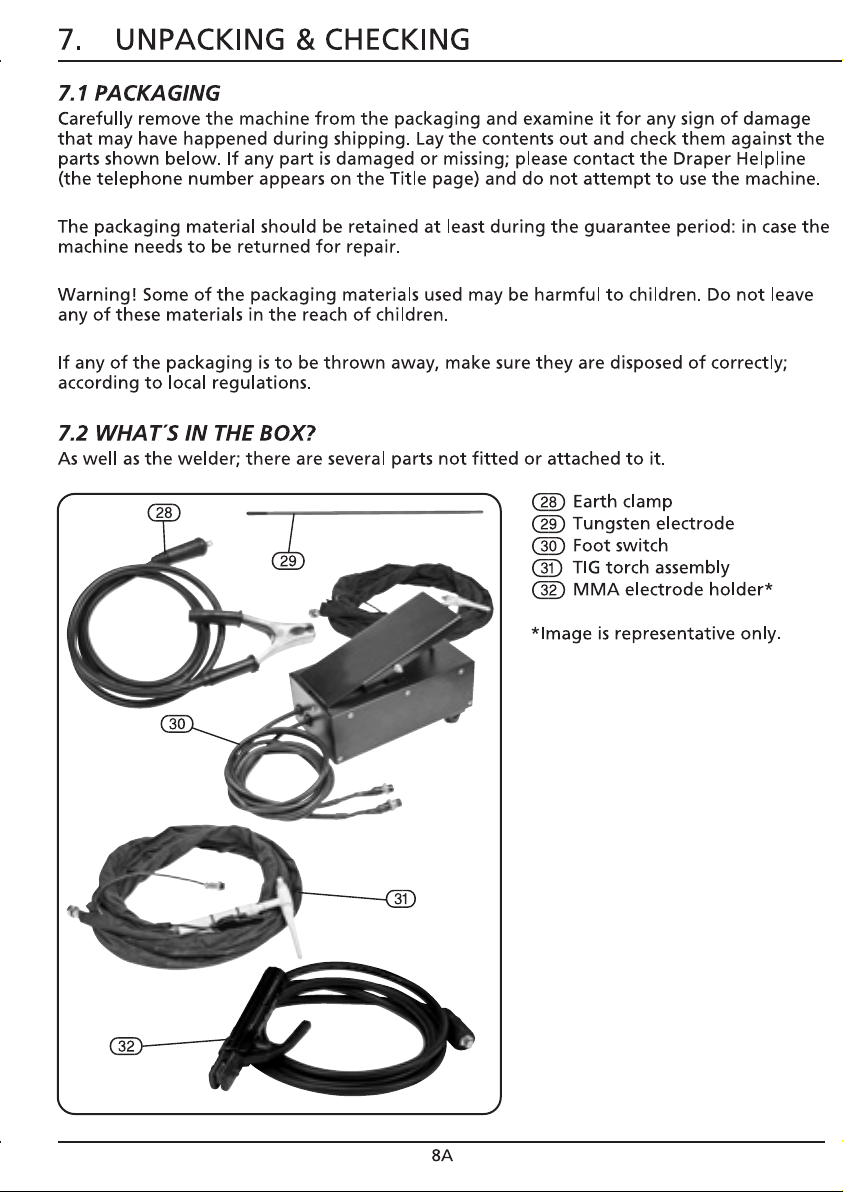 7. UNPACKING & CHECKING

7.1 PACKAGING

Carefully remove the machine from the packaging and examine it for any sign of damage that may have happened during shipping. Lay the contents out and check them against the parts shown below. If any part is damaged or missing; please contact the Draper Helpline (the telephone number appears on the Title page) and do not attempt to use the machine.

The packaging material should be retained at least during the guarantee period: in case the machine needs to be returned for repair.

Warning! Some of the packaging materials used may be harmful to children. Do not leave any of these materials in the reach of children.

If any of the packaging is to be thrown away, make sure they are disposed of correctly; according to local regulations.

7.2 WHAT'S IN THE BOX?

As well as the welder; there are several parts not fitted or attached to it.

28

29

30

31

32

28 Earth clamp
29 Tungsten electrode
30 Foot switch
31 TIG torch assembly
32 MMA electrode holder*

*Image is representative only.

8A